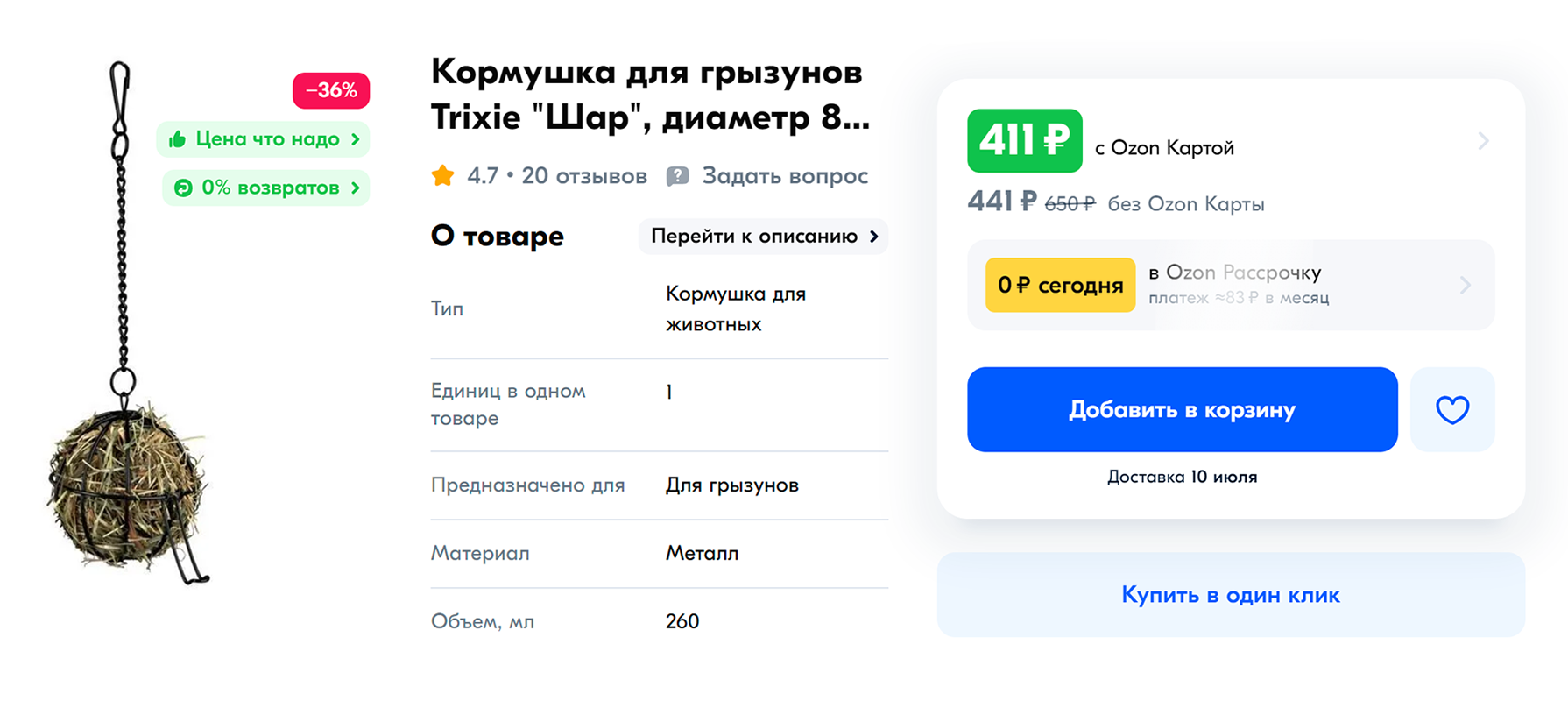 −36%

Цена что надо

0% возвратов

Кормушка для грызунов Trixie "Шар", диаметр 8...

4.7 • 20 отзывов Задать вопрос

О товаре

Перейти к описанию

| Тип | Кормушка для животных |
|---|---|
| Единиц в одном товаре | 1 |
| Предназначено для | Для грызунов |
| Материал | Металл |
| Объем, мл | 260 |

411 ₽ с Ozon Картой

441 ₽ 650 ₽ без Ozon Карты

0 ₽ сегодня в Ozon Рассрочку платеж ≈83 ₽ в месяц

Добавить в корзину

Доставка 10 июля

Купить в один клик